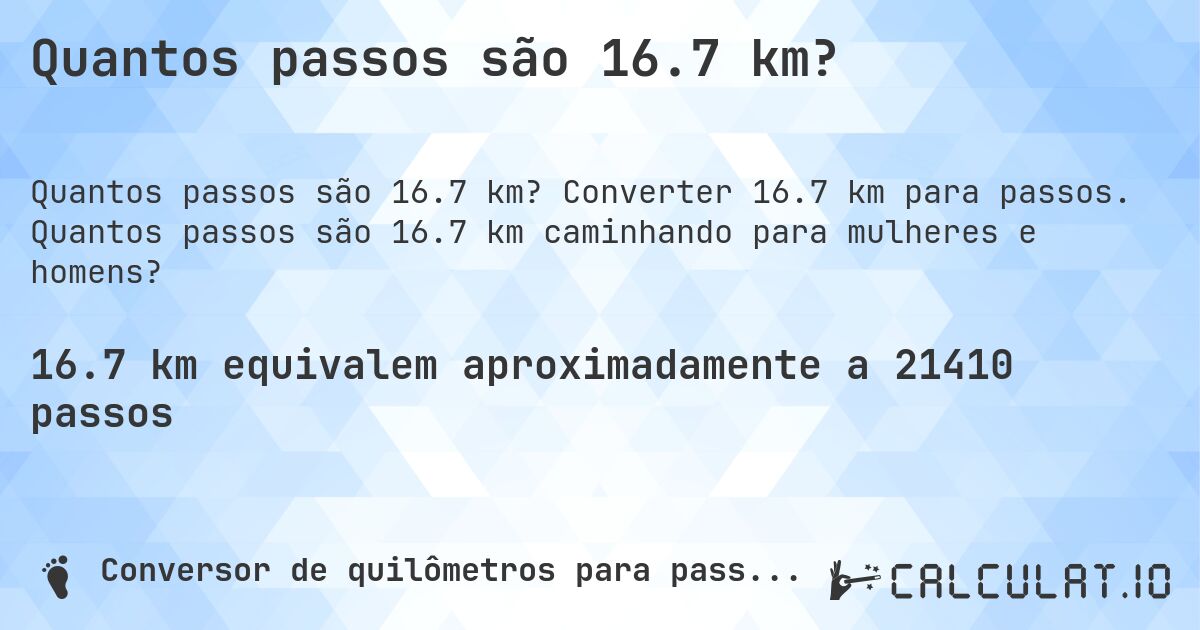 Quantos passos são 16.7 km?

Quantos passos são 16.7 km? Converter 16.7 km para passos. Quantos passos são 16.7 km caminhando para mulheres e homens?

16.7 km equivalem aproximadamente a 21410 passos

Conversor de quilômetros para pass...

CALCULAT.IO